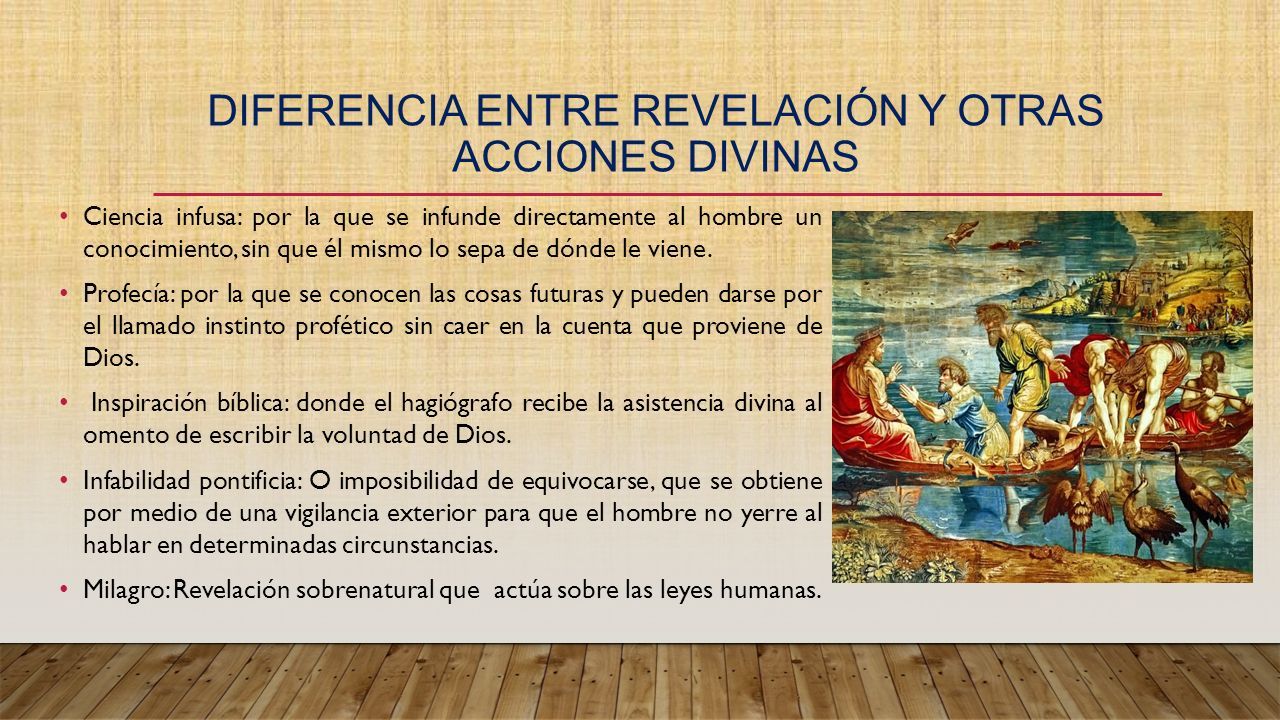 DIFERENCIA ENTRE REVELACIÓN Y OTRAS ACCIONES DIVINAS

• Ciencia infusa: por la que se infunde directamente al hombre un conocimiento, sin que él mismo lo sepa de dónde le viene.

• Profecía: por la que se conocen las cosas futuras y pueden darse por el llamado instinto profético sin caer en la cuenta que proviene de Dios.

• Inspiración bíblica: donde el hagiógrafo recibe la asistencia divina al omento de escribir la voluntad de Dios.

• Infabilidad pontificia: O imposibilidad de equivocarse, que se obtiene por medio de una vigilancia exterior para que el hombre no yerre al hablar en determinadas circunstancias.

• Milagro: Revelación sobrenatural que actúa sobre las leyes humanas.